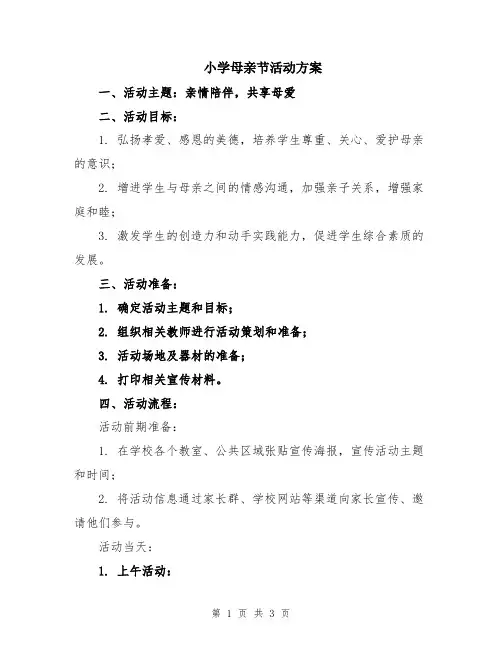 小学母亲节活动方案

一、活动主题：亲情陪伴，共享母爱

二、活动目标：

1. 弘扬孝爱、感恩的美德，培养学生尊重、关心、爱护母亲的意识；

2. 增进学生与母亲之间的情感沟通，加强亲子关系，增强家庭和睦；

3. 激发学生的创造力和动手实践能力，促进学生综合素质的发展。

三、活动准备：

1. 确定活动主题和目标；

2. 组织相关教师进行活动策划和准备；

3. 活动场地及器材的准备；

4. 打印相关宣传材料。

四、活动流程：

活动前期准备：

1. 在学校各个教室、公共区域张贴宣传海报，宣传活动主题和时间；

2. 将活动信息通过家长群、学校网站等渠道向家长宣传、邀请他们参与。

活动当天：

1. 上午活动：

第 1 页 共 3 页